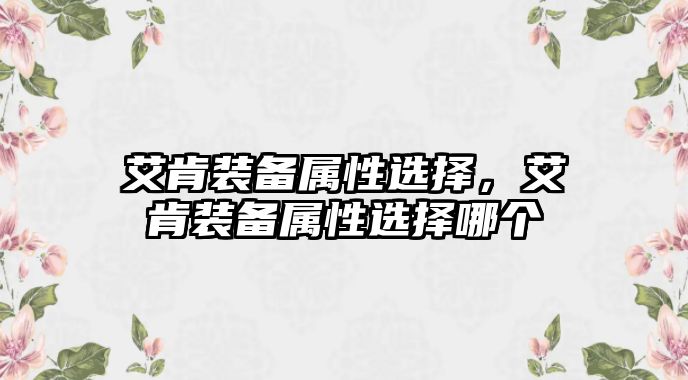 艾肯装备属性选择，艾肯装备属性选择哪个